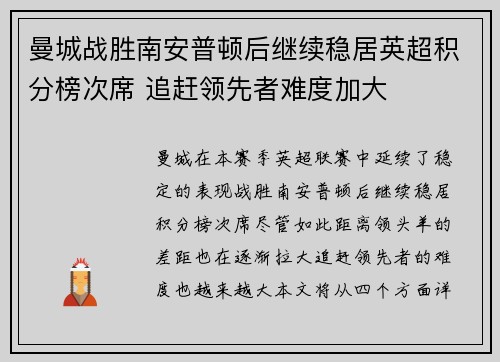 曼城战胜南安普顿后继续稳居英超积分榜次席 追赶领先者难度加大

曼城在本赛季英超联赛中延续了稳定的表现战胜南安普顿后继续稳居积分榜次席尽管如此距离领头羊的差距也在逐渐拉大追赶领先者的难度也越来越大本文将从四个方面详